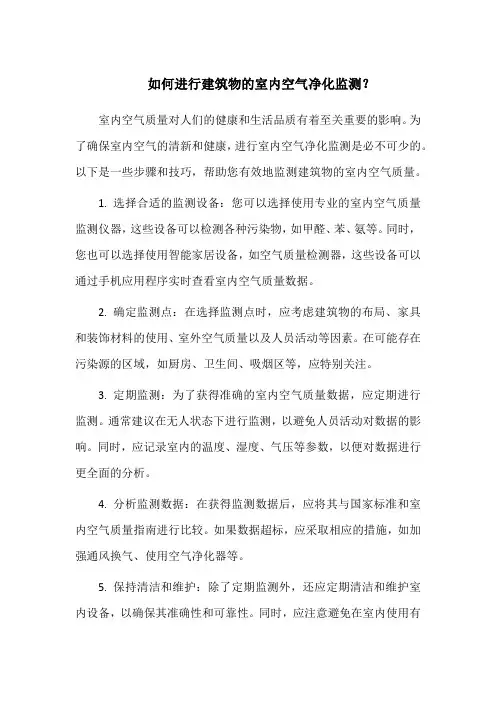 如何进行建筑物的室内空气净化监测？

室内空气质量对人们的健康和生活品质有着至关重要的影响。为了确保室内空气的清新和健康，进行室内空气净化监测是必不可少的。以下是一些步骤和技巧，帮助您有效地监测建筑物的室内空气质量。

1. 选择合适的监测设备：您可以选择使用专业的室内空气质量监测仪器，这些设备可以检测各种污染物，如甲醛、苯、氨等。同时，您也可以选择使用智能家居设备，如空气质量检测器，这些设备可以通过手机应用程序实时查看室内空气质量数据。

2. 确定监测点：在选择监测点时，应考虑建筑物的布局、家具和装饰材料的使用、室外空气质量以及人员活动等因素。在可能存在污染源的区域，如厨房、卫生间、吸烟区等，应特别关注。

3. 定期监测：为了获得准确的室内空气质量数据，应定期进行监测。通常建议在无人状态下进行监测，以避免人员活动对数据的影响。同时，应记录室内的温度、湿度、气压等参数，以便对数据进行更全面的分析。

4. 分析监测数据：在获得监测数据后，应将其与国家标准和室内空气质量指南进行比较。如果数据超标，应采取相应的措施，如加强通风换气、使用空气净化器等。

5. 保持清洁和维护：除了定期监测外，还应定期清洁和维护室内设备，以确保其准确性和可靠性。同时，应注意避免在室内使用有